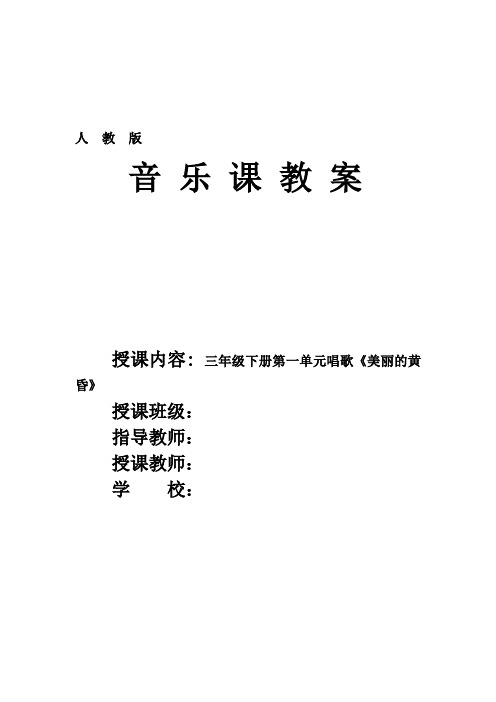 人 教 版

音 乐 课 教 案

授课内容：三年级下册第一单元唱歌《美丽的黄昏》

授课班级：

指导教师：

授课教师：

学 校：